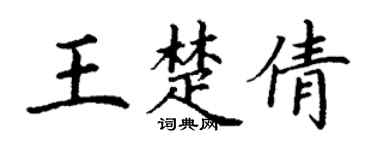 王楚倩

词典网